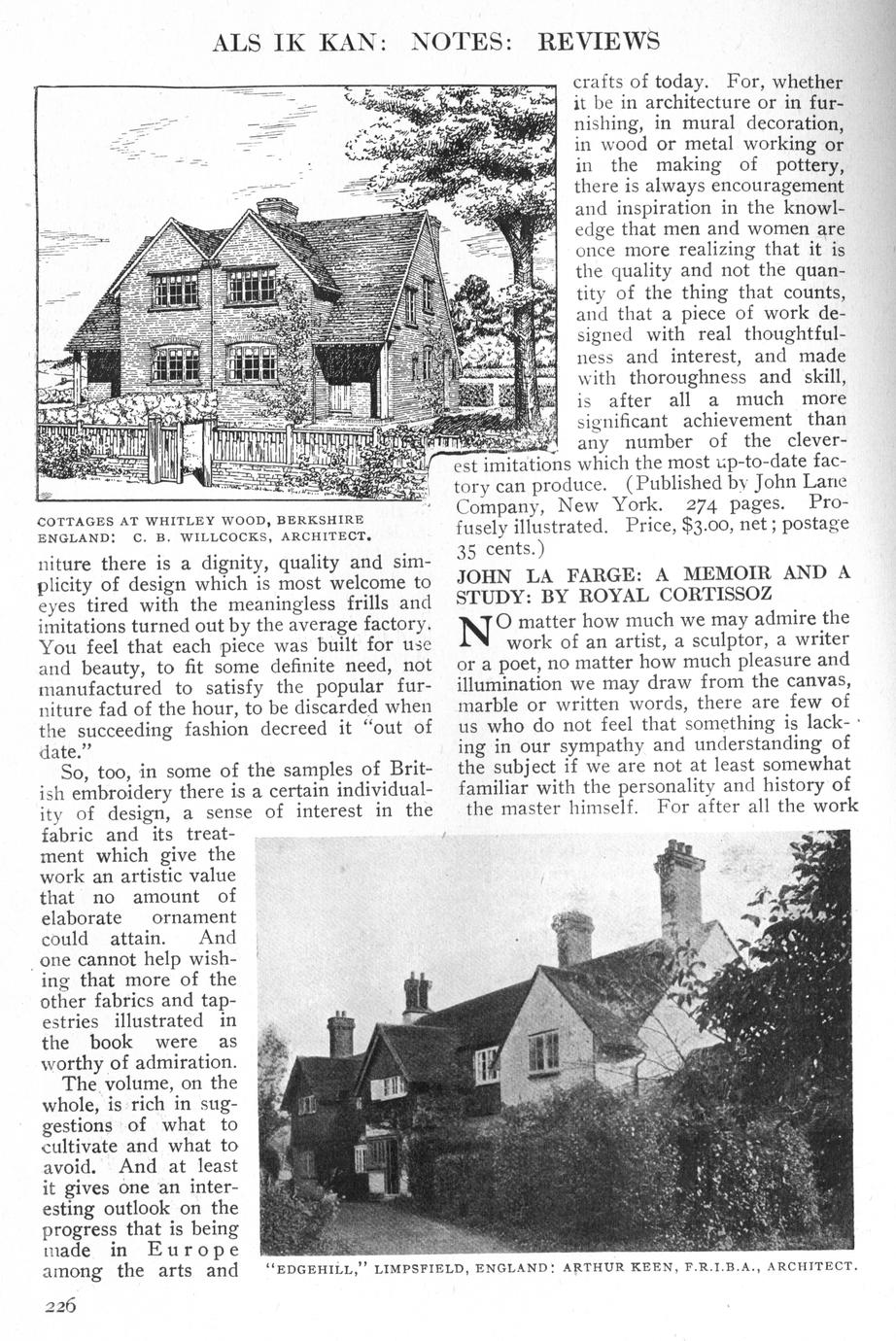 ALS IK KAN: NOTES: REVIEWS

COTTAGES AT WHITLEY WOOD, BERKSHIRE ENGLAND: C. B. WILLCOCKS, ARCHITECT.

niture there is a dignity, quality and simplicity of design which is most welcome to eyes tired with the meaningless frills and imitations turned out by the average factory. You feel that each piece was built for use and beauty, to fit some definite need, not manufactured to satisfy the popular furniture fad of the hour, to be discarded when the succeeding fashion decreed it "out of date."

So, too, in some of the samples of British embroidery there is a certain individuality of design, a sense of interest in the fabric and its treatment which give the work an artistic value that no amount of elaborate ornament could attain. And one cannot help wishing that more of the other fabrics and tapestries illustrated in the book were as worthy of admiration.

The volume, on the whole, is rich in suggestions of what to cultivate and what to avoid. And at least it gives one an interesting outlook on the progress that is being made in Europe among the arts and crafts of today. For, whether it be in architecture or in furnishing, in mural decoration, in wood or metal working or in the making of pottery, there is always encouragement and inspiration in the knowledge that men and women are once more realizing that it is the quality and not the quantity of the thing that counts, and that a piece of work designed with real thoughtfulness and interest, and made with thoroughness and skill, is after all a much more significant achievement than any number of the cleverest imitations which the most up-to-date factory can produce. (Published by John Lane Company, New York. 274 pages. Profusely illustrated. Price, $3.00, net; postage 35 cents.)

JOHN LA FARGE: A MEMOIR AND A STUDY: BY ROYAL CORTISSOZ

NO matter how much we may admire the work of an artist, a sculptor, a writer or a poet, no matter how much pleasure and illumination we may draw from the canvas, marble or written words, there are few of us who do not feel that something is lacking in our sympathy and understanding of the subject if we are not at least somewhat familiar with the personality and history of the master himself. For after all the work

"EDGEHILL," LIMPSFIELD, ENGLAND: ARTHUR KEEN, F.R.I.B.A., ARCHITECT.

226